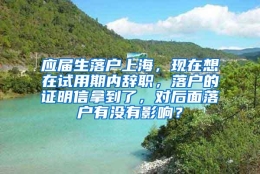 应届生落户上海，现在想在试用期内辞职，落户的证明信拿到了，对后面落户有没有影响？